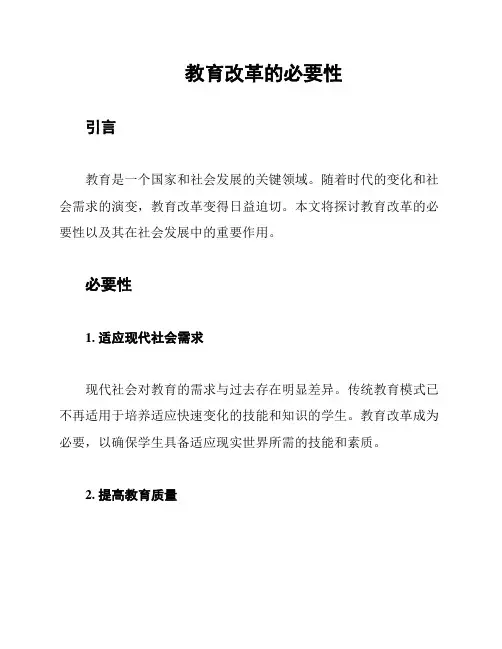 教育改革的必要性

引言

教育是一个国家和社会发展的关键领域。随着时代的变化和社会需求的演变，教育改革变得日益迫切。本文将探讨教育改革的必要性以及其在社会发展中的重要作用。

必要性

1. 适应现代社会需求

现代社会对教育的需求与过去存在明显差异。传统教育模式已不再适用于培养适应快速变化的技能和知识的学生。教育改革成为必要，以确保学生具备适应现实世界所需的技能和素质。

2. 提高教育质量